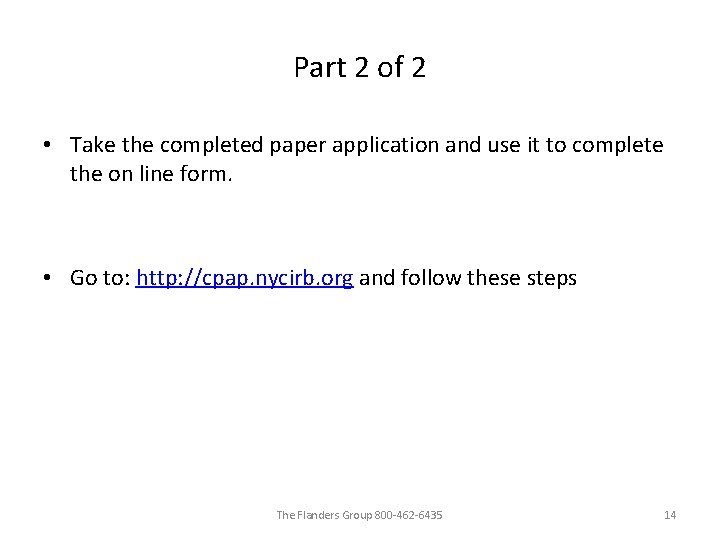 Part 2 of 2

• Take the completed paper application and use it to complete the on line form.

• Go to: http://cpap.nycirb.org and follow these steps

The Flanders Group 800-462-6435

14